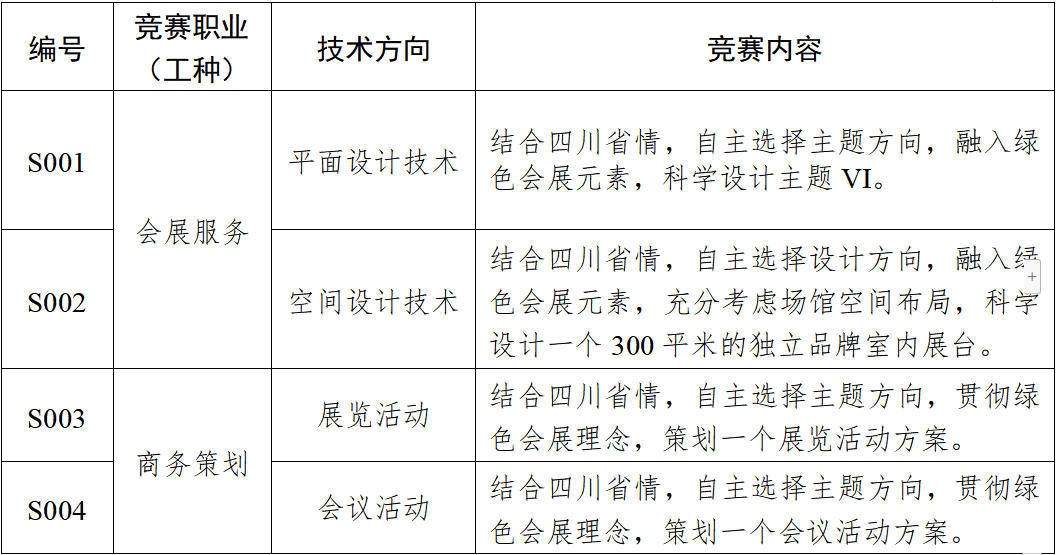 | 编号 | 竞赛职业（工种） | 技术方向 | 竞赛内容 |
|---|---|---|---|
| S001 | 会展服务 | 平面设计技术 | 结合四川省情，自主选择主题方向，融入绿色会展元素，科学设计主题VI。 |
| S002 |  | 空间设计技术 | 结合四川省情，自主选择设计方向，融入绿色会展元素，充分考虑场馆空间布局，科学设计一个300平米的独立品牌室内展台。 |
| S003 | 商务策划 | 展览活动 | 结合四川省情，自主选择主题方向，贯彻绿色会展理念，策划一个展览活动方案。 |
| S004 |  | 会议活动 | 结合四川省情，自主选择主题方向，贯彻绿色会展理念，策划一个会议活动方案。 |